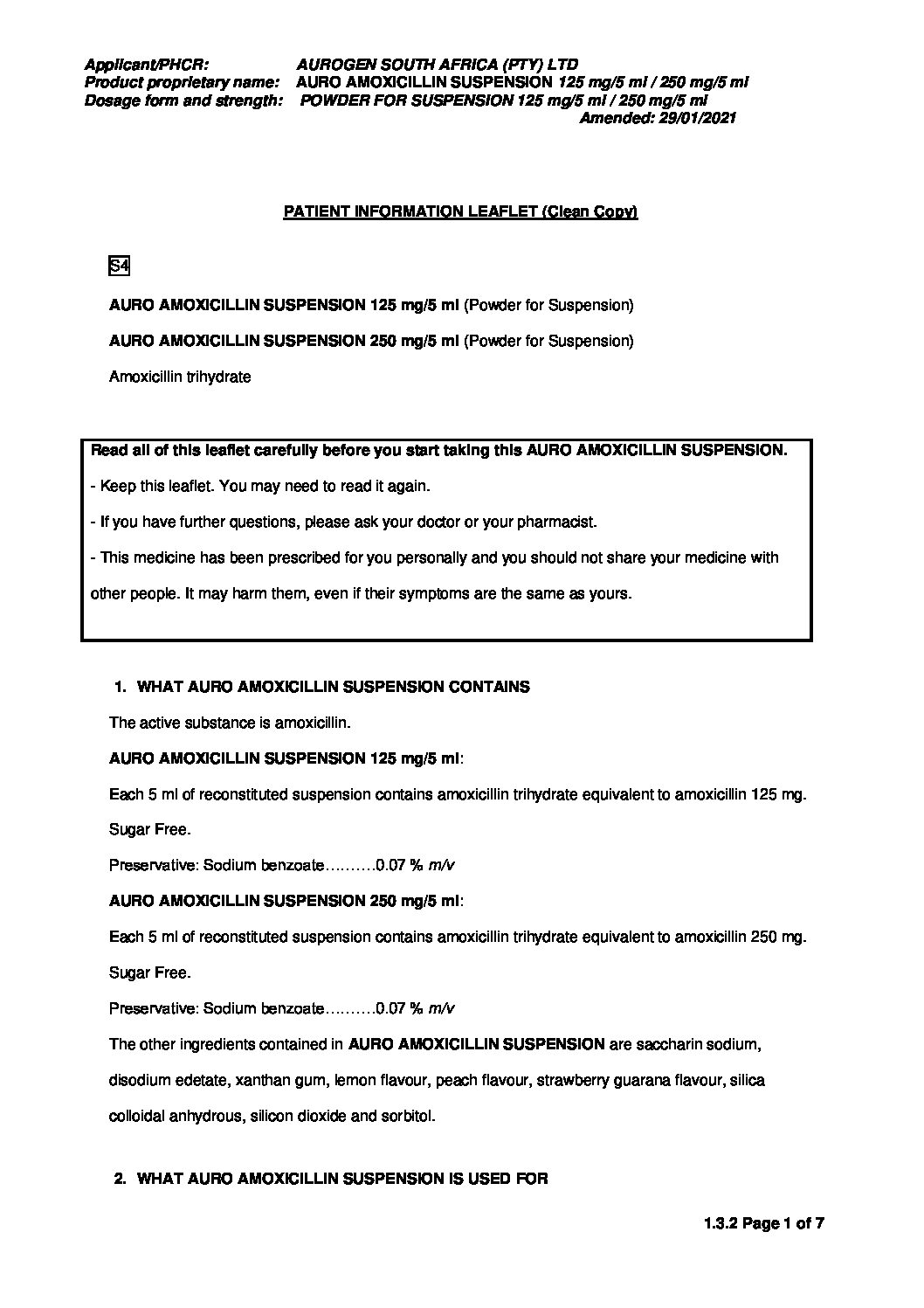 Applicant/PHCR: AUROGEN SOUTH AFRICA (PTY) LTD
Product proprietary name: AURO AMOXICILLIN SUSPENSION 125 mg/5 ml / 250 mg/5 ml
Dosage form and strength: POWDER FOR SUSPENSION 125 mg/5 ml / 250 mg/5 ml
Amended: 29/01/2021

PATIENT INFORMATION LEAFLET (Clean Copy)

S4

AURO AMOXICILLIN SUSPENSION 125 mg/5 ml (Powder for Suspension)

AURO AMOXICILLIN SUSPENSION 250 mg/5 ml (Powder for Suspension)

Amoxicillin trihydrate

Read all of this leaflet carefully before you start taking this AURO AMOXICILLIN SUSPENSION.

- Keep this leaflet. You may need to read it again.

- If you have further questions, please ask your doctor or your pharmacist.

- This medicine has been prescribed for you personally and you should not share your medicine with other people. It may harm them, even if their symptoms are the same as yours.

1. WHAT AURO AMOXICILLIN SUSPENSION CONTAINS

The active substance is amoxicillin.

AURO AMOXICILLIN SUSPENSION 125 mg/5 ml:

Each 5 ml of reconstituted suspension contains amoxicillin trihydrate equivalent to amoxicillin 125 mg.

Sugar Free.

Preservative: Sodium benzoate……….0.07 % m/v

AURO AMOXICILLIN SUSPENSION 250 mg/5 ml:

Each 5 ml of reconstituted suspension contains amoxicillin trihydrate equivalent to amoxicillin 250 mg.

Sugar Free.

Preservative: Sodium benzoate……….0.07 % m/v

The other ingredients contained in AURO AMOXICILLIN SUSPENSION are saccharin sodium, disodium edetate, xanthan gum, lemon flavour, peach flavour, strawberry guarana flavour, silica colloidal anhydrous, silicon dioxide and sorbitol.

2. WHAT AURO AMOXICILLIN SUSPENSION IS USED FOR

1.3.2 Page 1 of 7